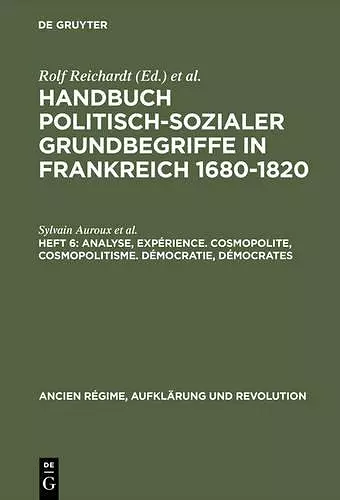 DE GRUYTER

Rolf Reichardt (Ed.) et al.

HANDBUCH POLITISCH-SOZIALER GRUNDBEGRIFFE IN FRANKREICH 1680-1820

Sylvain Auroux et al.

HEFT 6: ANALYSE, EXPÉRIENCE. COSMOPOLITE, COSMOPOLITISME. DÉMOCRATIE, DÉMOCRATES

ANCIEN RÉGIME, AUFKLÄRUNG UND REVOLUTION

DE G